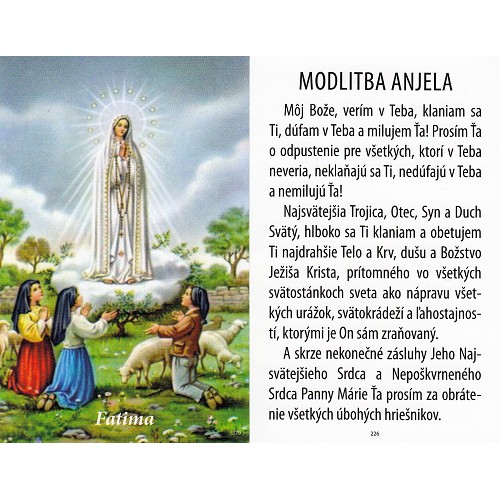 Fatima

MODLITBA ANJELA

Môj Bože, verím v Teba, klaniam sa Ti, dúfam v Teba a milujem Ťa! Prosím Ťa o odpustenie pre všetkých, ktorí v Teba neveria, neklaňajú sa Ti, nedúfajú v Teba a nemilujú Ťa!

Najsvätejšia Trojica, Otec, Syn a Duch Svätý, hlboko sa Ti klaniam a obetujem Ti najdrahšie Telo a Krv, dušu a Božstvo Ježiša Krista, prítomného vo všetkých svätostánkoch sveta ako nápravu všetkých urážok, svätokrádeží a ľahostajností, ktorými je On sám zraňovaný.

A skrze nekonečné zásluhy Jeho Najsvätejšieho Srdca a Nepoškvrneného Srdca Panny Márie Ťa prosím za obrátenie všetkých úbohých hriešnikov.

226